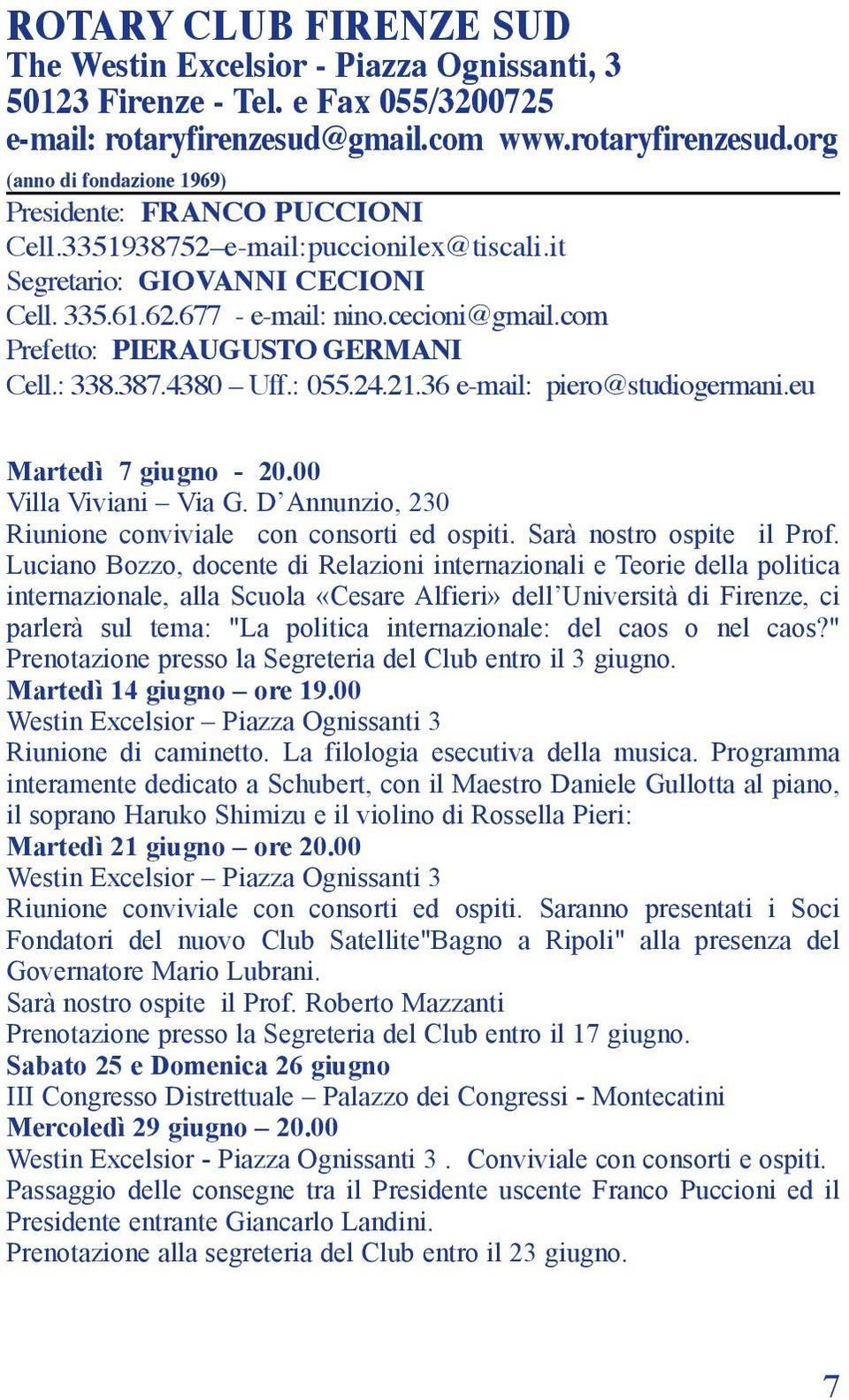 ROTARY CLUB FIRENZE SUD
The Westin Excelsior - Piazza Ognissanti, 3
50123 Firenze - Tel. e Fax 055/3200725
e-mail: rotaryfirenzesud@gmail.com www.rotaryfirenzesud.org
(anno di fondazione 1969)

Presidente: FRANCO PUCCIONI
Cell.3351938752–e-mail:puccionilex@tiscali.it
Segretario: GIOVANNI CECIONI
Cell. 335.61.62.677 - e-mail: nino.cecioni@gmail.com
Prefetto: PIERAUGUSTO GERMANI
Cell.: 338.387.4380 – Uff.: 055.24.21.36 e-mail: piero@studiogermani.eu

Martedì 7 giugno - 20.00
Villa Viviani – Via G. D'Annunzio, 230
Riunione conviviale con consorti ed ospiti. Sarà nostro ospite il Prof. Luciano Bozzo, docente di Relazioni internazionali e Teorie della politica internazionale, alla Scuola «Cesare Alfieri» dell'Università di Firenze, ci parlerà sul tema: "La politica internazionale: del caos o nel caos?" Prenotazione presso la Segreteria del Club entro il 3 giugno.
Martedì 14 giugno – ore 19.00
Westin Excelsior – Piazza Ognissanti 3
Riunione di caminetto. La filologia esecutiva della musica. Programma interamente dedicato a Schubert, con il Maestro Daniele Gullotta al piano, il soprano Haruko Shimizu e il violino di Rossella Pieri:
Martedì 21 giugno – ore 20.00
Westin Excelsior – Piazza Ognissanti 3
Riunione conviviale con consorti ed ospiti. Saranno presentati i Soci Fondatori del nuovo Club Satellite"Bagno a Ripoli" alla presenza del Governatore Mario Lubrani.
Sarà nostro ospite il Prof. Roberto Mazzanti
Prenotazione presso la Segreteria del Club entro il 17 giugno.
Sabato 25 e Domenica 26 giugno
III Congresso Distrettuale – Palazzo dei Congressi - Montecatini
Mercoledì 29 giugno – 20.00
Westin Excelsior - Piazza Ognissanti 3 . Conviviale con consorti e ospiti. Passaggio delle consegne tra il Presidente uscente Franco Puccioni ed il Presidente entrante Giancarlo Landini.
Prenotazione alla segreteria del Club entro il 23 giugno.

7